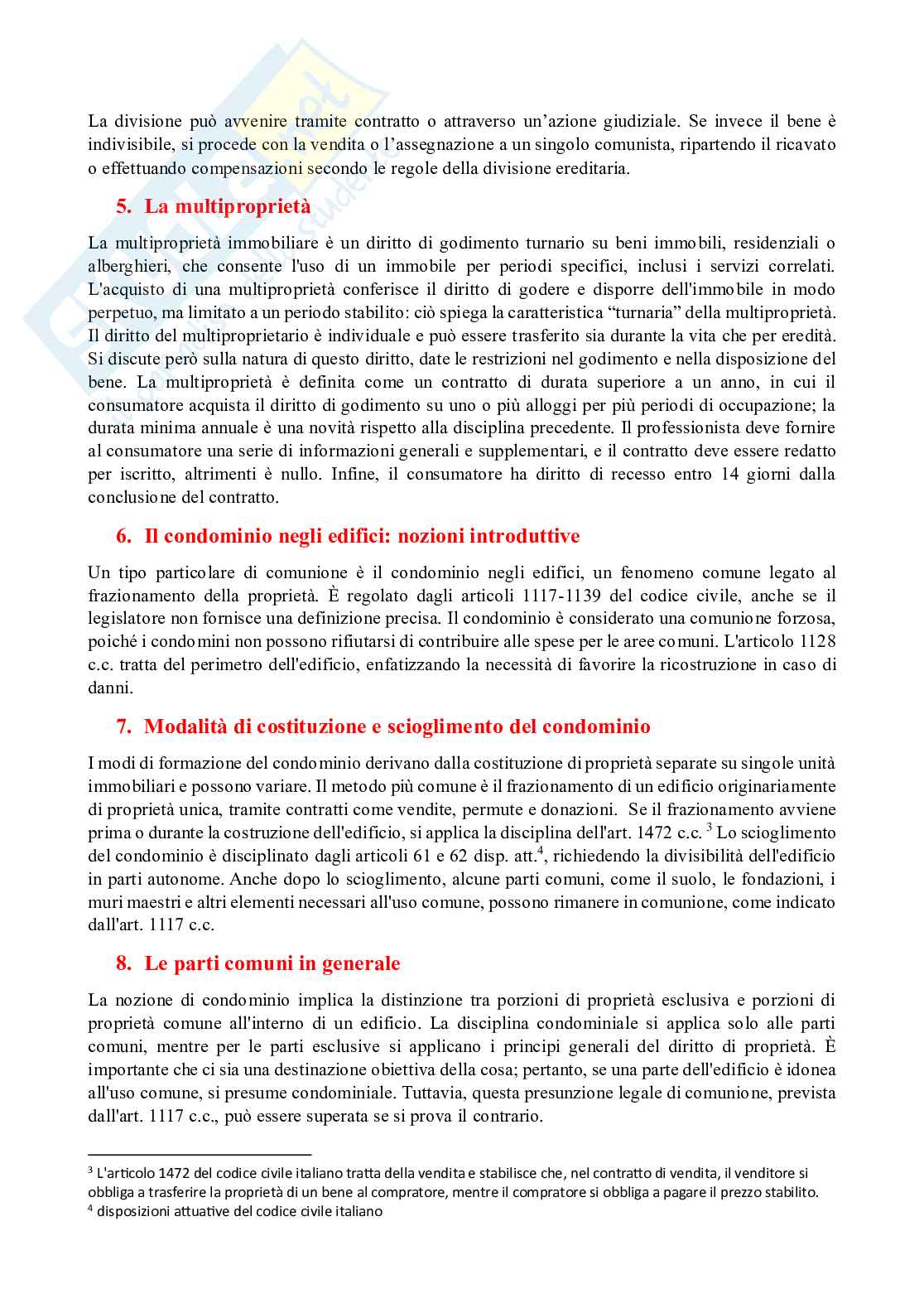 La divisione può avvenire tramite contratto o attraverso un'azione giudiziale. Se invece il bene è indivisibile, si procede con la vendita o l'assegnazione a un singolo comunista, ripartendo il ricavato o effettuando compensazioni secondo le regole della divisione ereditaria.

5. La multiproprietà

La multiproprietà immobiliare è un diritto di godimento turnario su beni immobili, residenziali o alberghieri, che consente l'uso di un immobile per periodi specifici, inclusi i servizi correlati. L'acquisto di una multiproprietà conferisce il diritto di godere e disporre dell'immobile in modo perpetuo, ma limitato a un periodo stabilito: ciò spiega la caratteristica "turnaria" della multiproprietà. Il diritto del multiproprietario è individuale e può essere trasferito sia durante la vita che per eredità. Si discute però sulla natura di questo diritto, date le restrizioni nel godimento e nella disposizione del bene. La multiproprietà è definita come un contratto di durata superiore a un anno, in cui il consumatore acquista il diritto di godimento su uno o più alloggi per più periodi di occupazione; la durata minima annuale è una novità rispetto alla disciplina precedente. Il professionista deve fornire al consumatore una serie di informazioni generali e supplementari, e il contratto deve essere redatto per iscritto, altrimenti è nullo. Infine, il consumatore ha diritto di recesso entro 14 giorni dalla conclusione del contratto.

6. Il condominio negli edifici: nozioni introduttive

Un tipo particolare di comunione è il condominio negli edifici, un fenomeno comune legato al frazionamento della proprietà. È regolato dagli articoli 1117-1139 del codice civile, anche se il legislatore non fornisce una definizione precisa. Il condominio è considerato una comunione forzosa, poiché i condomini non possono rifiutarsi di contribuire alle spese per le aree comuni. L'articolo 1128 c.c. tratta del perimetro dell'edificio, enfatizzando la necessità di favorire la ricostruzione in caso di danni.

7. Modalità di costituzione e scioglimento del condominio

I modi di formazione del condominio derivano dalla costituzione di proprietà separate su singole unità immobiliari e possono variare. Il metodo più comune è il frazionamento di un edificio originariamente di proprietà unica, tramite contratti come vendite, permute e donazioni. Se il frazionamento avviene prima o durante la costruzione dell'edificio, si applica la disciplina dell'art. 1472 c.c. $^3$ Lo scioglimento del condominio è disciplinato dagli articoli 61 e 62 disp. att.$^4$, richiedendo la divisibilità dell'edificio in parti autonome. Anche dopo lo scioglimento, alcune parti comuni, come il suolo, le fondazioni, i muri maestri e altri elementi necessari all'uso comune, possono rimanere in comunione, come indicato dall'art. 1117 c.c.

8. Le parti comuni in generale

La nozione di condominio implica la distinzione tra porzioni di proprietà esclusiva e porzioni di proprietà comune all'interno di un edificio. La disciplina condominiale si applica solo alle parti comuni, mentre per le parti esclusive si applicano i principi generali del diritto di proprietà. È importante che ci sia una destinazione obiettiva della cosa; pertanto, se una parte dell'edificio è idonea all'uso comune, si presume condominiale. Tuttavia, questa presunzione legale di comunione, prevista dall'art. 1117 c.c., può essere superata se si prova il contrario.

$^3$ L'articolo 1472 del codice civile italiano tratta della vendita e stabilisce che, nel contratto di vendita, il venditore si obbliga a trasferire la proprietà di un bene al compratore, mentre il compratore si obbliga a pagare il prezzo stabilito.
$^4$ disposizioni attuative del codice civile italiano